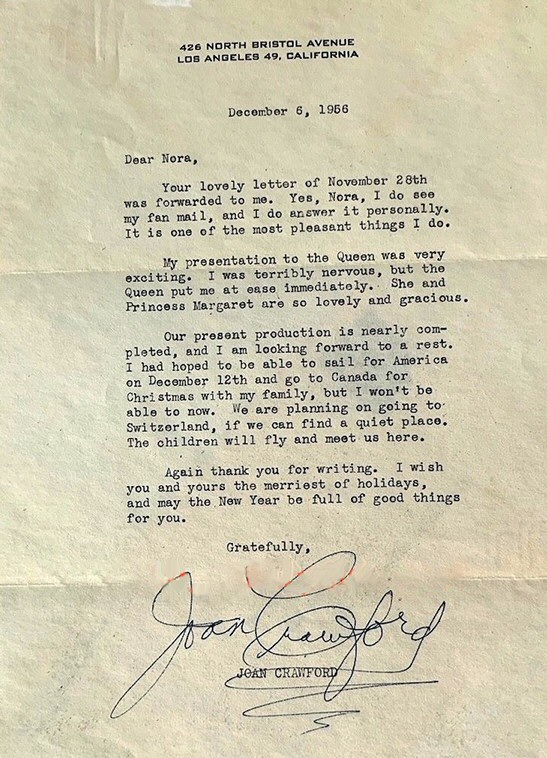 426 NORTH BRISTOL AVENUE
LOS ANGELES 49, CALIFORNIA

December 6, 1956

Dear Nora,

Your lovely letter of November 28th was forwarded to me. Yes, Nora, I do see my fan mail, and I do answer it personally. It is one of the most pleasant things I do.

My presentation to the Queen was very exciting. I was terribly nervous, but the Queen put me at ease immediately. She and Princess Margaret are so lovely and gracious.

Our present production is nearly completed, and I am looking forward to a rest. I had hoped to be able to sail for America on December 12th and go to Canada for Christmas with my family, but I won't be able to now. We are planning on going to Switzerland, if we can find a quiet place. The children will fly and meet us here.

Again thank you for writing. I wish you and yours the merriest of holidays, and may the New Year be full of good things for you.

Gratefully,

Joan Crawford

JOAN CRAWFORD